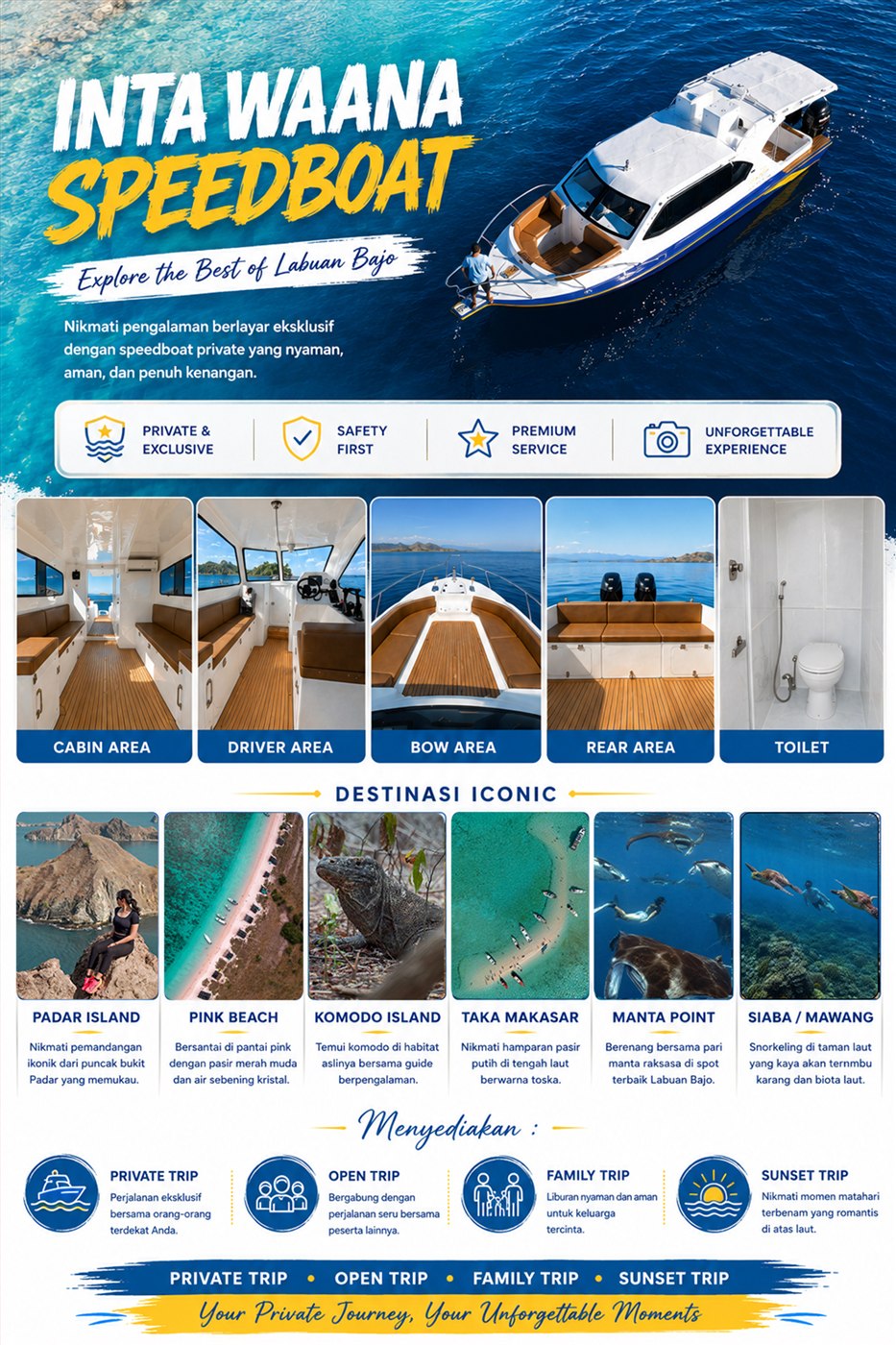 INTA WAANA SPEEDBOAT

Explore the Best of Labuan Bajo

Nikmati pengalaman berlayar eksklusif dengan speedboat private yang nyaman, aman, dan penuh kenangan.

PRIVATE & EXCLUSIVE

SAFETY FIRST

PREMIUM SERVICE

UNFORGETTABLE EXPERIENCE

CABIN AREA

DRIVER AREA

BOW AREA

REAR AREA

TOILET

DESTINASI ICONIC

PADAR ISLAND
Nikmati pemandangan ikonik dari puncak bukit Padar yang memukau.

PINK BEACH
Bersantai di pantai pink dengan pasir merah muda dan air sebening kristal.

KOMODO ISLAND
Temui komodo di habitat aslinya bersama guide berpengalaman.

TAKA MAKASAR
Nikmati hamparan pasir putih di tengah laut berwarna toska.

MANTA POINT
Berenang bersama pari manta raksasa di spot terbaik Labuan Bajo.

SIABA / MAWANG
Snorkeling di taman laut yang kaya akan ternmbu karang dan biota laut.

Menyediakan :

PRIVATE TRIP
Perjalanan eksklusif bersama orang-orang terdekat Anda.

OPEN TRIP
Bergabung dengan perjalanan seru bersama peserta lainnya.

FAMILY TRIP
Liburan nyaman dan aman untuk keluarga tercinta.

SUNSET TRIP
Nikmati momen matahari terbenam yang romantis di atas laut.

PRIVATE TRIP • OPEN TRIP • FAMILY TRIP • SUNSET TRIP

Your Private Journey, Your Unforgettable Moments